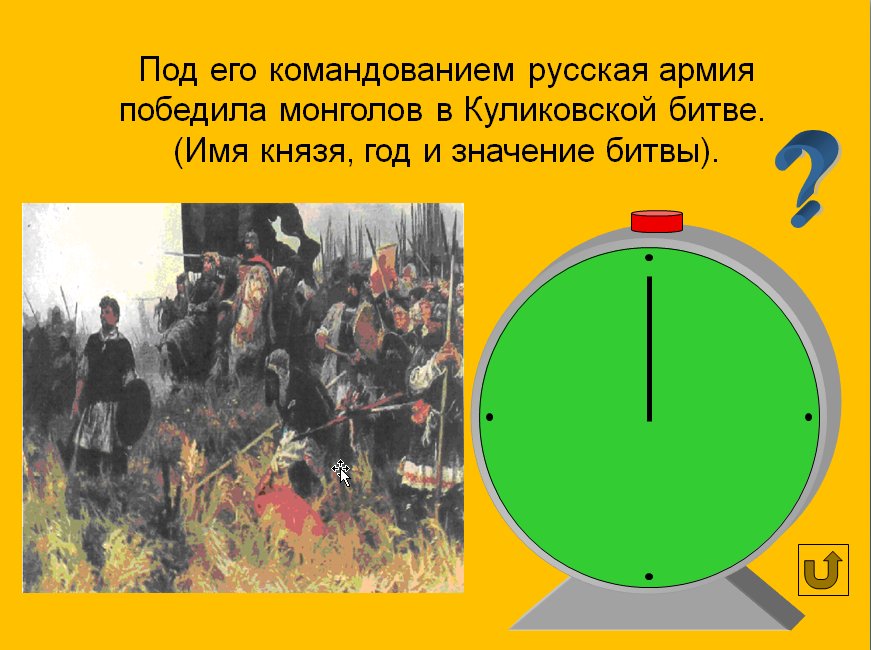 Под его командованием русская армия победила монголов в Куликовской битве. (Имя князя, год и значение битвы).

?